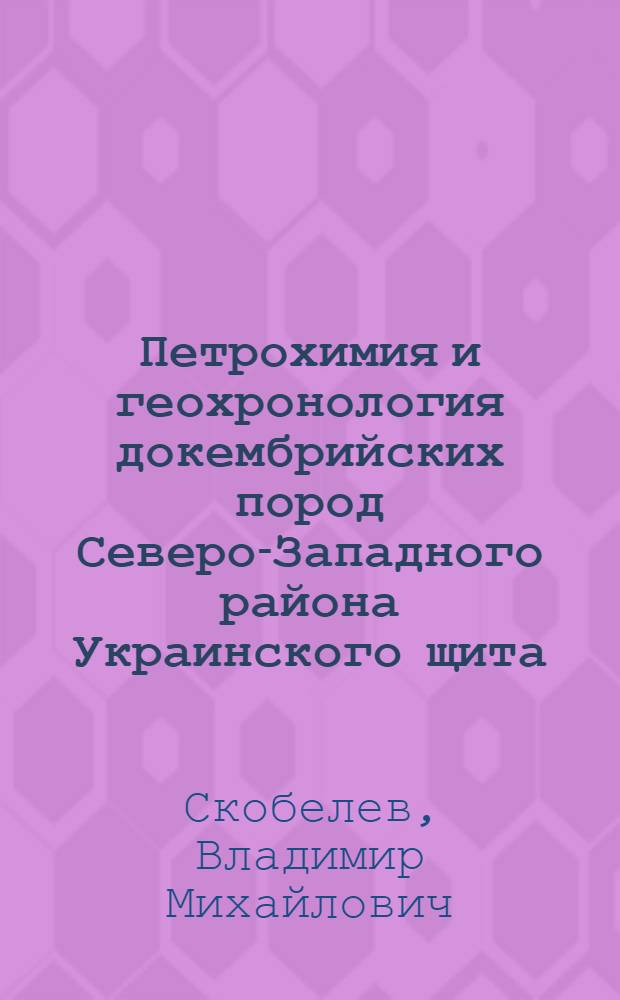 Петрохимия и геохронология докембрийских пород Северо-Западного района Украинского щита

Скобелев, Владимир Михайлович